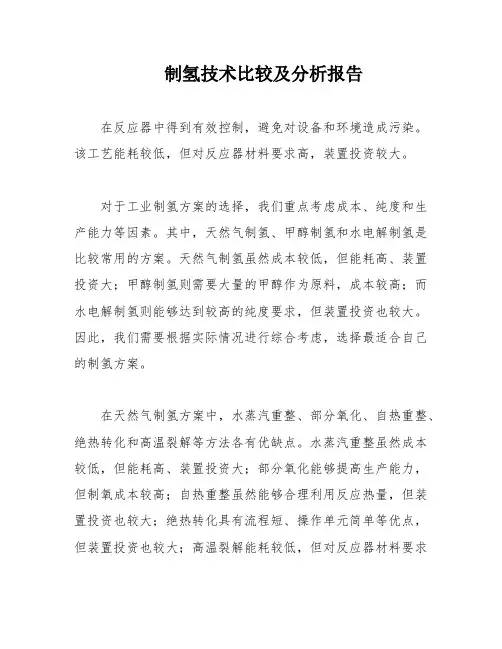 制氢技术比较及分析报告

在反应器中得到有效控制，避免对设备和环境造成污染。该工艺能耗较低，但对反应器材料要求高，装置投资较大。

对于工业制氢方案的选择，我们重点考虑成本、纯度和生产能力等因素。其中，天然气制氢、甲醇制氢和水电解制氢是比较常用的方案。天然气制氢虽然成本较低，但能耗高、装置投资大；甲醇制氢则需要大量的甲醇作为原料，成本较高；而水电解制氢则能够达到较高的纯度要求，但装置投资也较大。因此，我们需要根据实际情况进行综合考虑，选择最适合自己的制氢方案。

在天然气制氢方案中，水蒸汽重整、部分氧化、自热重整、绝热转化和高温裂解等方法各有优缺点。水蒸汽重整虽然成本较低，但能耗高、装置投资大；部分氧化能够提高生产能力，但制氧成本较高；自热重整虽然能够合理利用反应热量，但装置投资也较大；绝热转化具有流程短、操作单元简单等优点，但装置投资也较大；高温裂解能耗较低，但对反应器材料要求